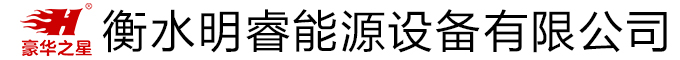 H®
豪华之星
衡水明睿能源设备有限公司